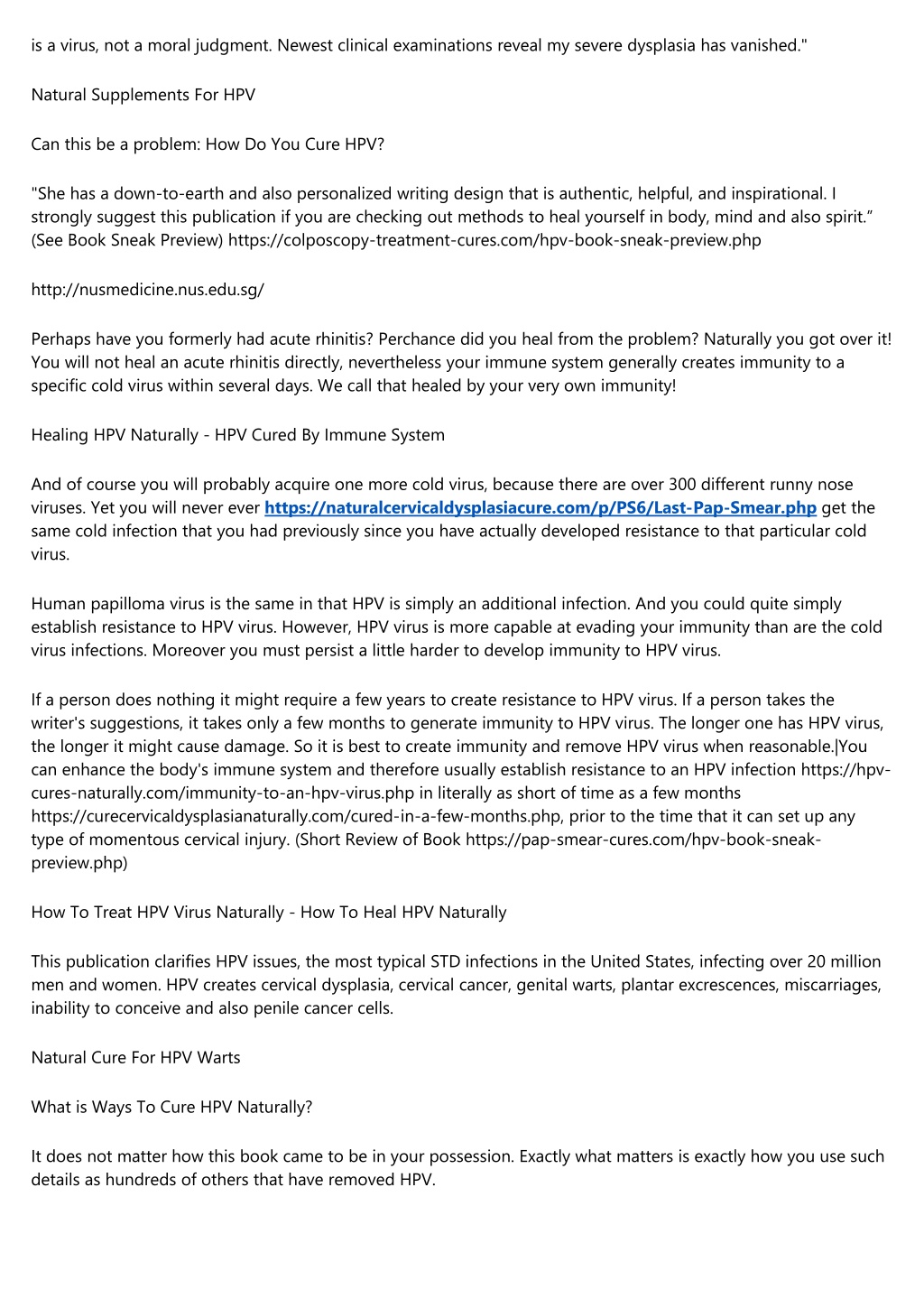 is a virus, not a moral judgment. Newest clinical examinations reveal my severe dysplasia has vanished."

Natural Supplements For HPV

Can this be a problem: How Do You Cure HPV?

"She has a down-to-earth and also personalized writing design that is authentic, helpful, and inspirational. I strongly suggest this publication if you are checking out methods to heal yourself in body, mind and also spirit.” (See Book Sneak Preview) https://colposcopy-treatment-cures.com/hpv-book-sneak-preview.php

http://nusmedicine.nus.edu.sg/

Perhaps have you formerly had acute rhinitis? Perchance did you heal from the problem? Naturally you got over it! You will not heal an acute rhinitis directly, nevertheless your immune system generally creates immunity to a specific cold virus within several days. We call that healed by your very own immunity!

Healing HPV Naturally - HPV Cured By Immune System

And of course you will probably acquire one more cold virus, because there are over 300 different runny nose viruses. Yet you will never ever https://naturalcervicaldysplasiacure.com/p/PS6/Last-Pap-Smear.php get the same cold infection that you had previously since you have actually developed resistance to that particular cold virus.

Human papilloma virus is the same in that HPV is simply an additional infection. And you could quite simply establish resistance to HPV virus. However, HPV virus is more capable at evading your immunity than are the cold virus infections. Moreover you must persist a little harder to develop immunity to HPV virus.

If a person does nothing it might require a few years to create resistance to HPV virus. If a person takes the writer's suggestions, it takes only a few months to generate immunity to HPV virus. The longer one has HPV virus, the longer it might cause damage. So it is best to create immunity and remove HPV virus when reasonable.|You can enhance the body's immune system and therefore usually establish resistance to an HPV infection https://hpv-cures-naturally.com/immunity-to-an-hpv-virus.php in literally as short of time as a few months https://curecervicaldysplasianaturally.com/cured-in-a-few-months.php, prior to the time that it can set up any type of momentous cervical injury. (Short Review of Book https://pap-smear-cures.com/hpv-book-sneak-preview.php)

How To Treat HPV Virus Naturally - How To Heal HPV Naturally

This publication clarifies HPV issues, the most typical STD infections in the United States, infecting over 20 million men and women. HPV creates cervical dysplasia, cervical cancer, genital warts, plantar excrescences, miscarriages, inability to conceive and also penile cancer cells.

Natural Cure For HPV Warts

What is Ways To Cure HPV Naturally?

It does not matter how this book came to be in your possession. Exactly what matters is exactly how you use such details as hundreds of others that have removed HPV.